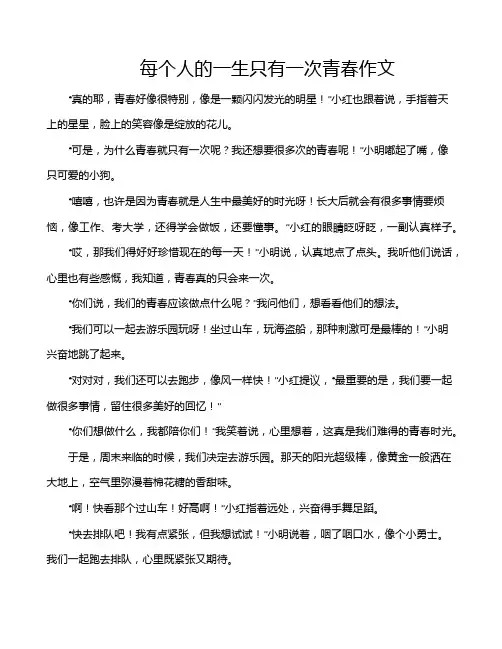 每个人的一生只有一次青春作文

“真的耶，青春好像很特别，像是一颗闪闪发光的明星！”小红也跟着说，手指着天上的星星，脸上的笑容像是绽放的花儿。

“可是，为什么青春就只有一次呢？我还想要很多次的青春呢！”小明嘟起了嘴，像只可爱的小狗。

“嘻嘻，也许是因为青春就是人生中最美好的时光呀！长大后就会有很多事情要烦恼，像工作、考大学，还得学会做饭，还要懂事。”小红的眼睛眨呀眨，一副认真样子。

“哎，那我们得好好珍惜现在的每一天！”小明说，认真地点了点头。我听他们说话，心里也有些感慨，我知道，青春真的只会来一次。

“你们说，我们的青春应该做点什么呢？”我问他们，想看看他们的想法。

“我们可以一起去游乐园玩呀！坐过山车，玩海盗船，那种刺激可是最棒的！”小明兴奋地跳了起来。

“对对对，我们还可以去跑步，像风一样快！”小红提议，“最重要的是，我们要一起做很多事情，留住很多美好的回忆！”

“你们想做什么，我都陪你们！”我笑着说，心里想着，这真是我们难得的青春时光。

于是，周末来临的时候，我们决定去游乐园。那天的阳光超级棒，像黄金一般洒在大地上，空气里弥漫着棉花糖的香甜味。

“啊！快看那个过山车！好高啊！”小红指着远处，兴奋得手舞足蹈。

“快去排队吧！我有点紧张，但我想试试！”小明说着，咽了咽口水，像个小勇士。我们一起跑去排队，心里既紧张又期待。